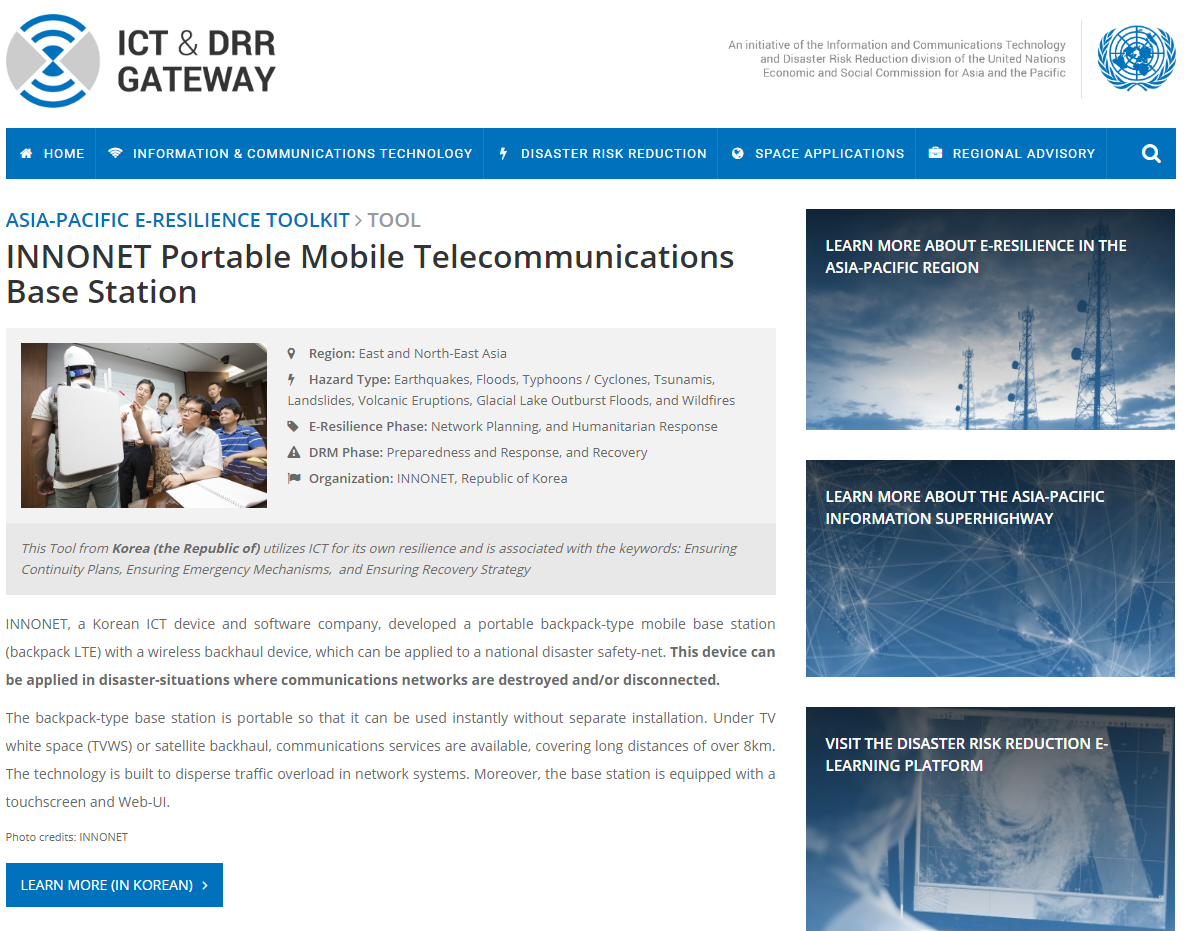 ICT & DRR GATEWAY

An initiative of the Information and Communications Technology and Disaster Risk Reduction division of the United Nations Economic and Social Commission for Asia and the Pacific

HOME INFORMATION & COMMUNICATIONS TECHNOLOGY DISASTER RISK REDUCTION SPACE APPLICATIONS REGIONAL ADVISORY

ASIA-PACIFIC E-RESILIENCE TOOLKIT > TOOL

INNONET Portable Mobile Telecommunications Base Station

Region: East and North-East Asia

Hazard Type: Earthquakes, Floods, Typhoons / Cyclones, Tsunamis, Landslides, Volcanic Eruptions, Glacial Lake Outburst Floods, and Wildfires

E-Resilience Phase: Network Planning, and Humanitarian Response

DRM Phase: Preparedness and Response, and Recovery

Organization: INNONET, Republic of Korea

This Tool from Korea (the Republic of) utilizes ICT for its own resilience and is associated with the keywords: Ensuring Continuity Plans, Ensuring Emergency Mechanisms, and Ensuring Recovery Strategy

INNONET, a Korean ICT device and software company, developed a portable backpack-type mobile base station (backpack LTE) with a wireless backhaul device, which can be applied to a national disaster safety-net. This device can be applied in disaster-situations where communications networks are destroyed and/or disconnected.

The backpack-type base station is portable so that it can be used instantly without separate installation. Under TV white space (TVWS) or satellite backhaul, communications services are available, covering long distances of over 8km. The technology is built to disperse traffic overload in network systems. Moreover, the base station is equipped with a touchscreen and Web-UI.

Photo credits: INNONET

LEARN MORE (IN KOREAN) >

LEARN MORE ABOUT E-RESILIENCE IN THE ASIA-PACIFIC REGION

LEARN MORE ABOUT THE ASIA-PACIFIC INFORMATION SUPERHIGHWAY

VISIT THE DISASTER RISK REDUCTION E-LEARNING PLATFORM